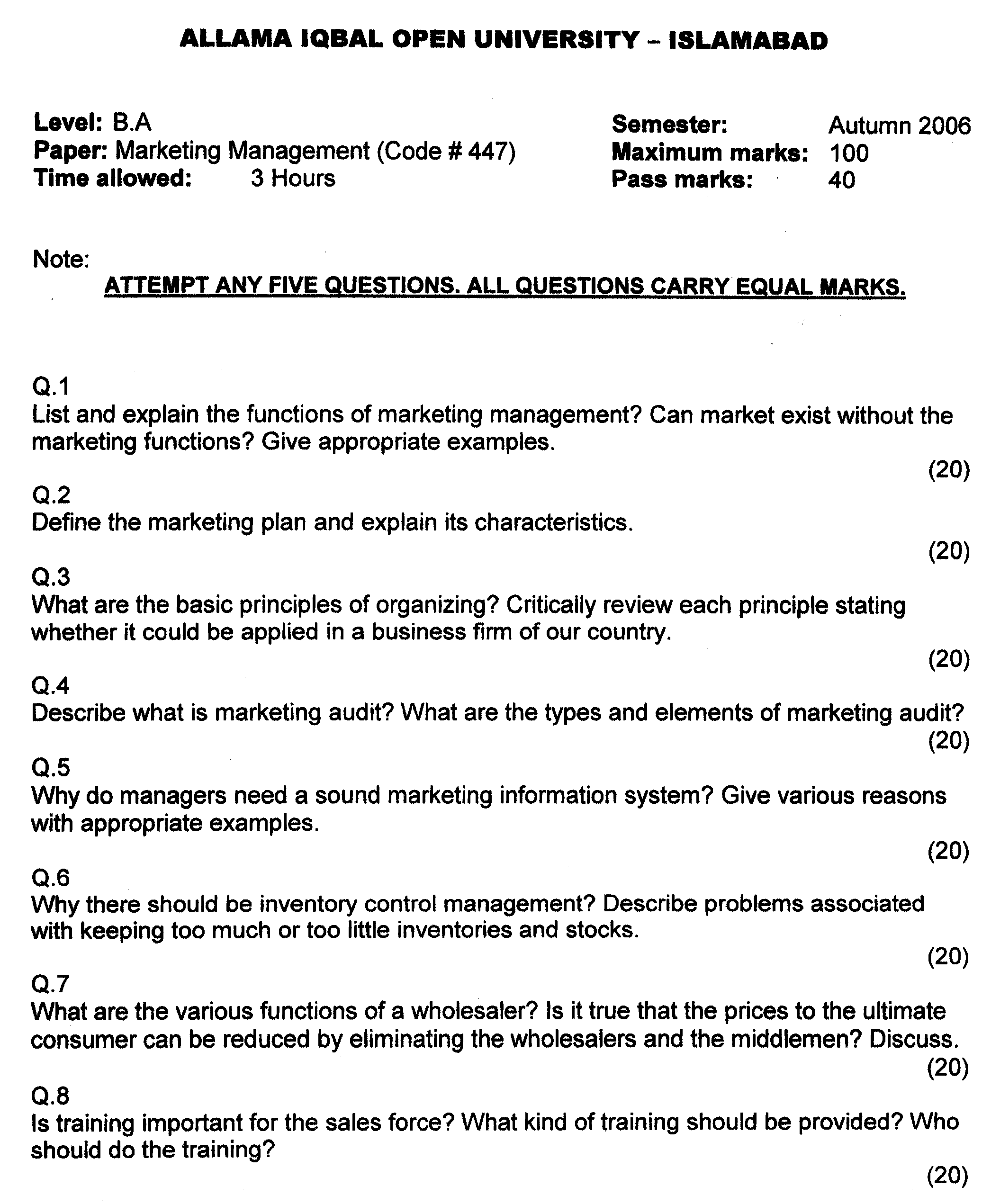 ALLAMA IQBAL OPEN UNIVERSITY – ISLAMABAD

Level: B.A
Paper: Marketing Management (Code # 447)
Time allowed: 3 Hours

Semester: Autumn 2006
Maximum marks: 100
Pass marks: 40

Note:
ATTEMPT ANY FIVE QUESTIONS. ALL QUESTIONS CARRY EQUAL MARKS.

Q.1
List and explain the functions of marketing management? Can market exist without the marketing functions? Give appropriate examples.
(20)

Q.2
Define the marketing plan and explain its characteristics.
(20)

Q.3
What are the basic principles of organizing? Critically review each principle stating whether it could be applied in a business firm of our country.
(20)

Q.4
Describe what is marketing audit? What are the types and elements of marketing audit?
(20)

Q.5
Why do managers need a sound marketing information system? Give various reasons with appropriate examples.
(20)

Q.6
Why there should be inventory control management? Describe problems associated with keeping too much or too little inventories and stocks.
(20)

Q.7
What are the various functions of a wholesaler? Is it true that the prices to the ultimate consumer can be reduced by eliminating the wholesalers and the middlemen? Discuss.
(20)

Q.8
Is training important for the sales force? What kind of training should be provided? Who should do the training?
(20)